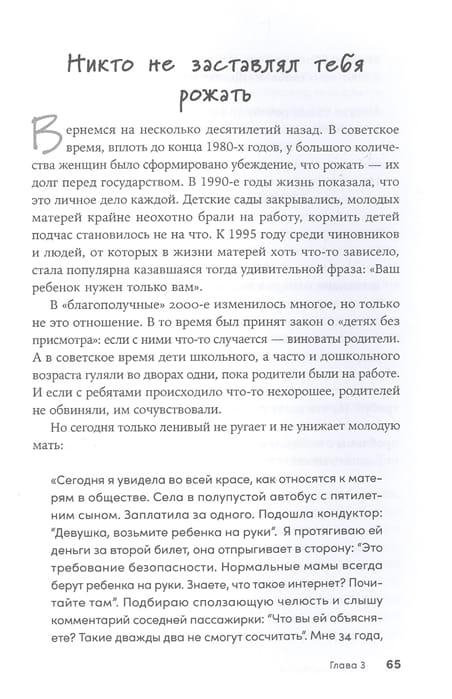 Никто не заставлял тебя рожать

Вернемся на несколько десятилетий назад. В советское время, вплоть до конца 1980-х годов, у большого количества женщин было сформировано убеждение, что рожать — их долг перед государством. В 1990-е годы жизнь показала, что это личное дело каждой. Детские сады закрывались, молодых матерей крайне неохотно брали на работу, кормить детей подчас становилось не на что. К 1995 году среди чиновников и людей, от которых в жизни матерей хоть что-то зависело, стала популярна казавшаяся тогда удивительной фраза: «Ваш ребенок нужен только вам».

В «благополучные» 2000-е изменилось многое, но только не это отношение. В то время был принят закон о «детях без присмотра»: если с ними что-то случается — виноваты родители. А в советское время дети школьного, а часто и дошкольного возраста гуляли во дворах одни, пока родители были на работе. И если с ребятами происходило что-то нехорошее, родителей не обвиняли, им сочувствовали.

Но сегодня только ленивый не ругает и не унижает молодую мать:

«Сегодня я увидела во всей красе, как относятся к матерям в обществе. Села в полупустой автобус с пятилетним сыном. Заплатила за одного. Подошла кондуктор: "Девушка, возьмите ребенка на руки". Я протягиваю ей деньги за второй билет, она отпрыгивает в сторону: "Это требование безопасности. Нормальные мамы всегда берут ребенка на руки. Знаете, что такое интернет? Почитайте там". Подбираю сползающую челюсть и слышу комментарий соседней пассажирки: "Что вы ей объясняете? Такие дважды два не смогут сосчитать". Мне 34 года,

Глава 3 65